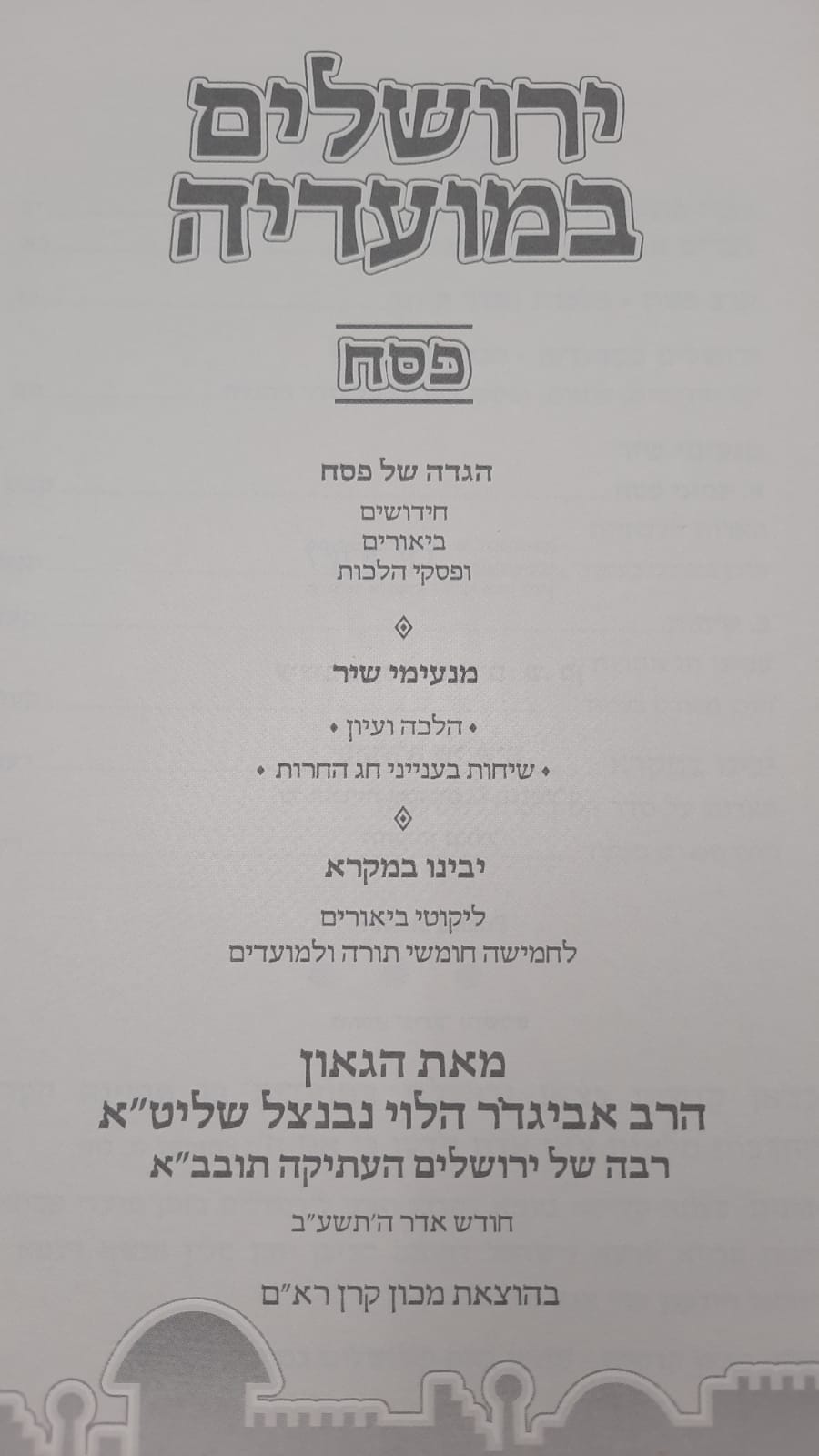 ירושלים
במועדיה

פסח

הגדה של פסח
חידושים
ביאורים
ופסקי הלכות

מנעימי שיר

• הלכה ועיון •

• שיחות בענייני חג החרות •

יבינו במקרא
ליקוטי ביאורים
לחמישה חומשי תורה ולמועדים

מאת הגאון
הרב אביגדר הלוי נבנצל שליט"א
רבה של ירושלים העתיקה תובב"א

חודש אדר ה'תשע"ב

בהוצאת מכון קרן רא"ם